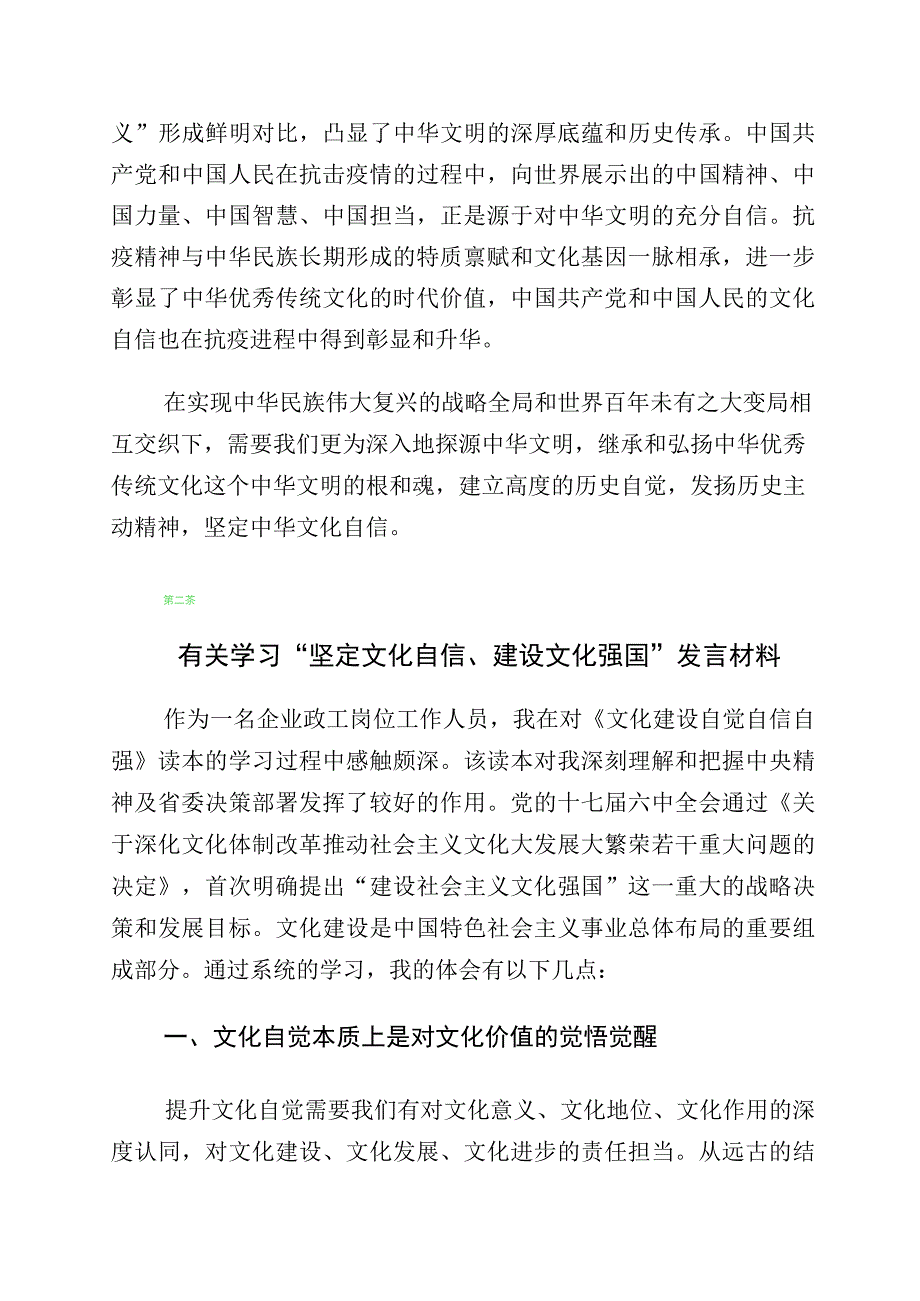 义”形成鲜明对比，凸显了中华文明的深厚底蕴和历史传承。中国共产党和中国人民在抗击疫情的过程中，向世界展示出的中国精神、中国力量、中国智慧、中国担当，正是源于对中华文明的充分自信。抗疫精神与中华民族长期形成的特质禀赋和文化基因一脉相承，进一步彰显了中华优秀传统文化的时代价值，中国共产党和中国人民的文化自信也在抗疫进程中得到彰显和升华。

在实现中华民族伟大复兴的战略全局和世界百年未有之大变局相互交织下，需要我们更为深入地探源中华文明，继承和弘扬中华优秀传统文化这个中华文明的根和魂，建立高度的历史自觉，发扬历史主动精神，坚定中华文化自信。

第二茶

有关学习“坚定文化自信、建设文化强国”发言材料

作为一名企业政工岗位工作人员，我在对《文化建设自觉自信自强》读本的学习过程中感触颇深。该读本对我深刻理解和把握中央精神及省委决策部署发挥了较好的作用。党的十七届六中全会通过《关于深化文化体制改革推动社会主义文化大发展大繁荣若干重大问题的决定》，首次明确提出“建设社会主义文化强国”这一重大的战略决策和发展目标。文化建设是中国特色社会主义事业总体布局的重要组成部分。通过系统的学习，我的体会有以下几点：

一、文化自觉本质上是对文化价值的觉悟觉醒

提升文化自觉需要我们有对文化意义、文化地位、文化作用的深度认同，对文化建设、文化发展、文化进步的责任担当。从远古的结